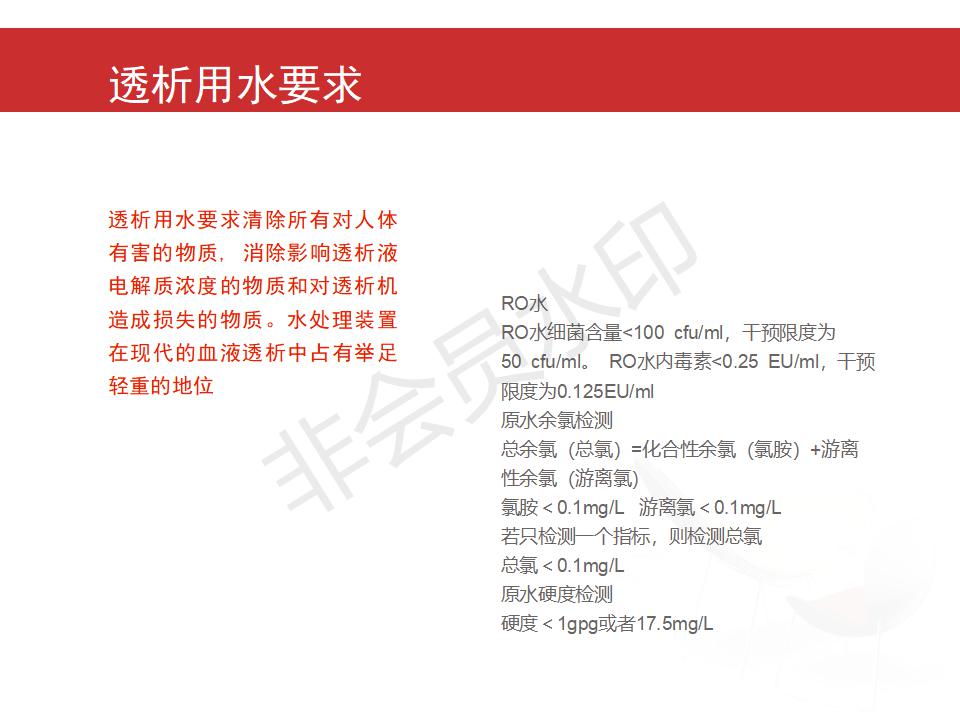 透析用水要求

透析用水要求清除所有对人体有害的物质，消除影响透析液电解质浓度的物质和对透析机造成损失的物质。水处理装置在现代的血液透析中占有举足轻重的地位

RO水
RO水细菌含量<100 cfu/ml，干预限度为50 cfu/ml。 RO水内毒素<0.25 EU/ml，干预限度为0.125EU/ml
原水余氯检测
总余氯（总氯）=化合性余氯（氯胺）+游离性余氯（游离氯）
氯胺 < 0.1mg/L 游离氯 < 0.1mg/L
若只检测一个指标，则检测总氯
总氯 < 0.1mg/L
原水硬度检测
硬度 < 1gpg或者17.5mg/L

非会员水印